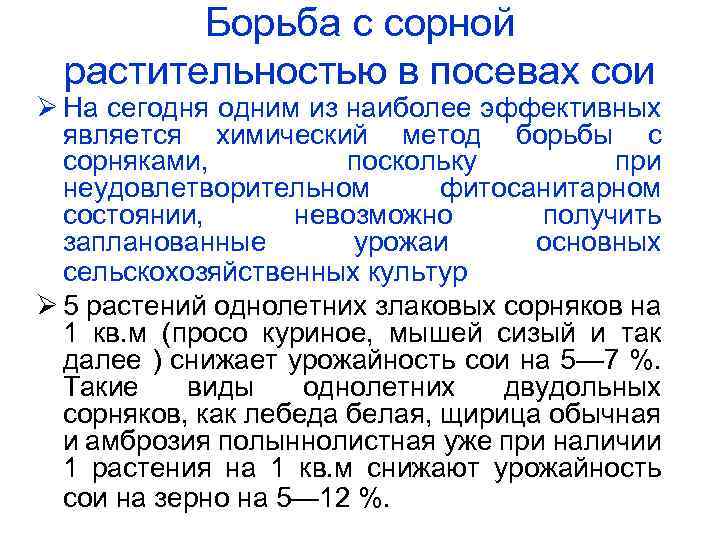 Борьба с сорной растительностью в посевах сои

➢ На сегодня одним из наиболее эффективных является химический метод борьбы с сорняками, поскольку при неудовлетворительном фитосанитарном состоянии, невозможно получить запланованные урожаи основных сельскохозяйственных культур

➢ 5 растений однолетних злаковых сорняков на 1 кв.м (просо куриное, мышей сизый и так далее ) снижает урожайность сои на 5—7 %. Такие виды однолетних двудольных сорняков, как лебеда белая, щирица обычная и амброзия полыннолистная уже при наличии 1 растения на 1 кв.м снижают урожайность сои на зерно на 5—12 %.